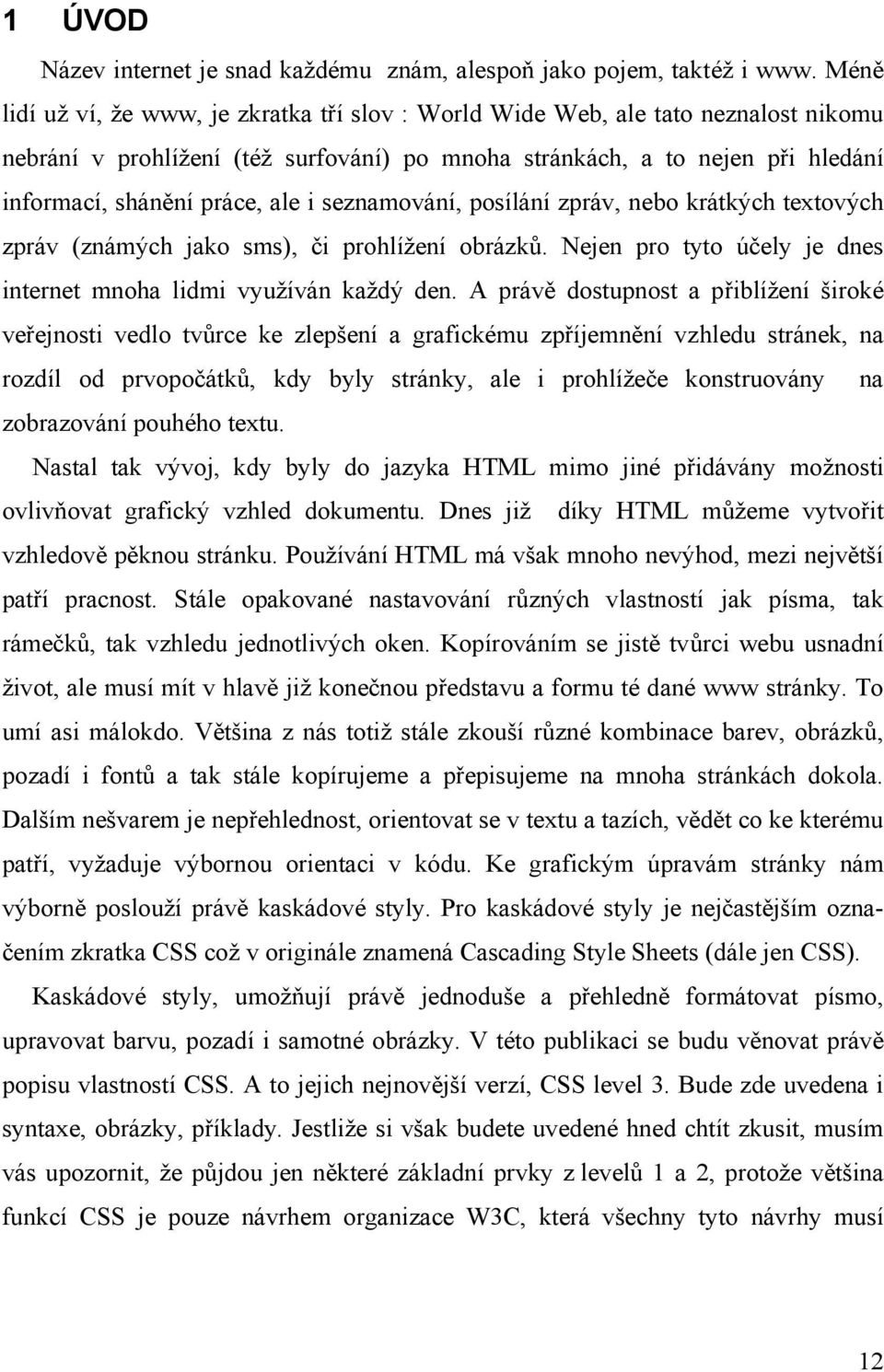 1 ÚVOD

Název internet je snad každému znám, alespoň jako pojem, taktéž i www. Méně lidí už ví, že www, je zkratka tří slov : World Wide Web, ale tato neznalost nikomu nebrání v prohlížení (též surfování) po mnoha stránkách, a to nejen při hledání informací, shánění práce, ale i seznamování, posílání zpráv, nebo krátkých textových zpráv (známých jako sms), či prohlížení obrázků. Nejen pro tyto účely je dnes internet mnoha lidmi využíván každý den. A právě dostupnost a přiblížení široké veřejnosti vedlo tvůrce ke zlepšení a grafickému zpříjemnění vzhledu stránek, na rozdíl od prvopočátků, kdy byly stránky, ale i prohlížeče konstruovány na zobrazování pouhého textu.

Nastal tak vývoj, kdy byly do jazyka HTML mimo jiné přidávány možnosti ovlivňovat grafický vzhled dokumentu. Dnes již díky HTML můžeme vytvořit vzhledově pěknou stránku. Používání HTML má však mnoho nevýhod, mezi největší patří pracnost. Stále opakované nastavování různých vlastností jak písma, tak rámečků, tak vzhledu jednotlivých oken. Kopírováním se jistě tvůrci webu usnadní život, ale musí mít v hlavě již konečnou představu a formu té dané www stránky. To umí asi málokdo. Většina z nás totiž stále zkouší různé kombinace barev, obrázků, pozadí i fontů a tak stále kopírujeme a přepisujeme na mnoha stránkách dokola. Dalším nešvarem je nepřehlednost, orientovat se v textu a tazích, vědět co ke kterému patří, vyžaduje výbornou orientaci v kódu. Ke grafickým úpravám stránky nám výborně poslouží právě kaskádové styly. Pro kaskádové styly je nejčastějším označením zkratka CSS což v originále znamená Cascading Style Sheets (dále jen CSS).

Kaskádové styly, umožňují právě jednoduše a přehledně formátovat písmo, upravovat barvu, pozadí i samotné obrázky. V této publikaci se budu věnovat právě popisu vlastností CSS. A to jejich nejnovější verzí, CSS level 3. Bude zde uvedena i syntaxe, obrázky, příklady. Jestliže si však budete uvedené hned chtít zkusit, musím vás upozornit, že půjdou jen některé základní prvky z levelů 1 a 2, protože většina funkcí CSS je pouze návrhem organizace W3C, která všechny tyto návrhy musí

12